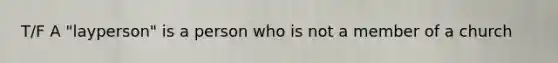 T/F A "layperson" is a person who is not a member of a church